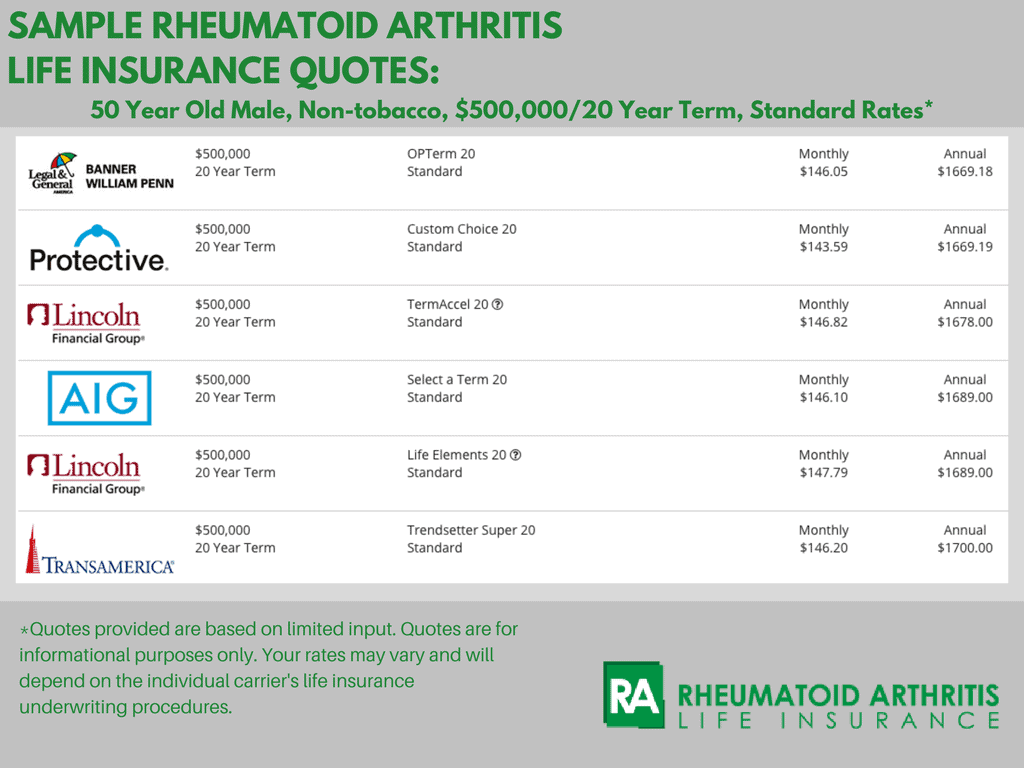 SAMPLE RHEUMATOID ARTHRITIS LIFE INSURANCE QUOTES:

50 Year Old Male, Non-tobacco, $500,000/20 Year Term, Standard Rates*

| | | | | |
|---|---|---|---|---|
| Legal & General AMERICA BANNER WILLIAM PENN | $500,000 20 Year Term | OPTerm 20 Standard | Monthly $146.05 | Annual $1669.18 |
| Protective. | $500,000 20 Year Term | Custom Choice 20 Standard | Monthly $143.59 | Annual $1669.19 |
| Lincoln Financial Group® | $500,000 20 Year Term | TermAccel 20 ? Standard | Monthly $146.82 | Annual $1678.00 |
| AIG | $500,000 20 Year Term | Select a Term 20 Standard | Monthly $146.10 | Annual $1689.00 |
| Lincoln Financial Group® | $500,000 20 Year Term | Life Elements 20 ? Standard | Monthly $147.79 | Annual $1689.00 |
| TRANSAMERICA® | $500,000 20 Year Term | Trendsetter Super 20 Standard | Monthly $146.20 | Annual $1700.00 |

*Quotes provided are based on limited input. Quotes are for informational purposes only. Your rates may vary and will depend on the individual carrier's life insurance underwriting procedures.

RA RHEUMATOID ARTHRITIS LIFE INSURANCE